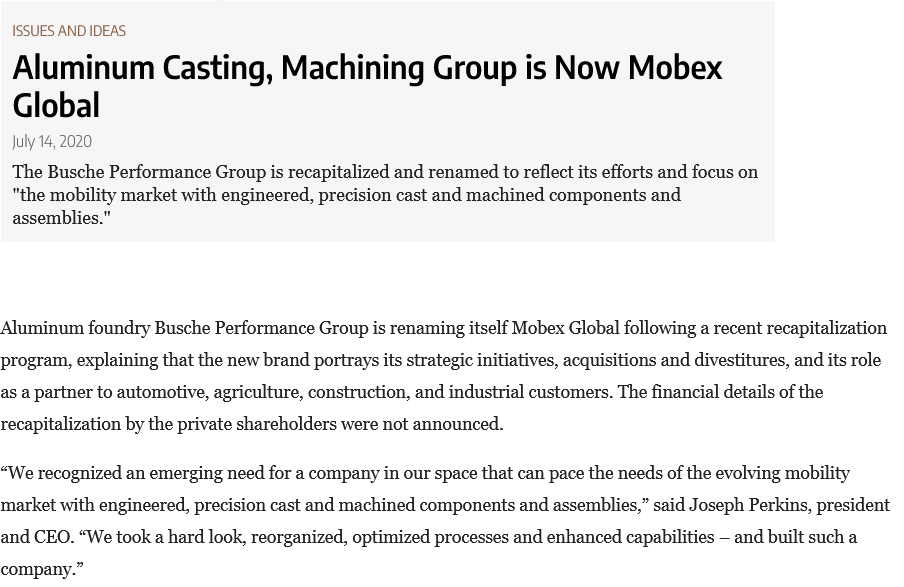 ISSUES AND IDEAS

Aluminum Casting, Machining Group is Now Mobex Global

July 14, 2020

The Busche Performance Group is recapitalized and renamed to reflect its efforts and focus on "the mobility market with engineered, precision cast and machined components and assemblies."

Aluminum foundry Busche Performance Group is renaming itself Mobex Global following a recent recapitalization program, explaining that the new brand portrays its strategic initiatives, acquisitions and divestitures, and its role as a partner to automotive, agriculture, construction, and industrial customers. The financial details of the recapitalization by the private shareholders were not announced.

“We recognized an emerging need for a company in our space that can pace the needs of the evolving mobility market with engineered, precision cast and machined components and assemblies,” said Joseph Perkins, president and CEO. “We took a hard look, reorganized, optimized processes and enhanced capabilities – and built such a company.”